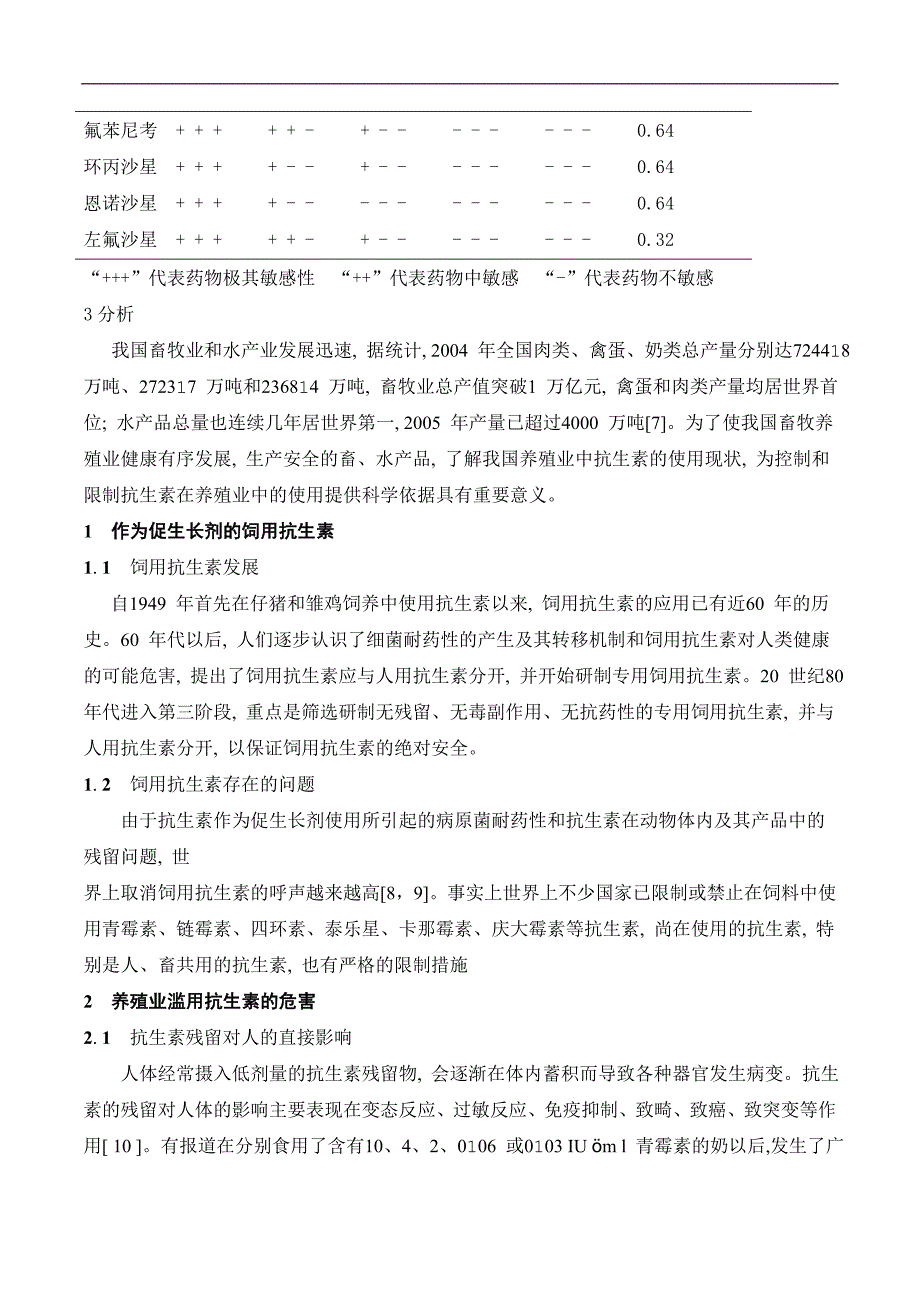 | | | | | | | |
|---|---|---|---|---|---|---|
| 氟苯尼考 | + + + | + + - | + - - | - - - | - - - | 0.64 |
| 环丙沙星 | + + + | + - - | + - - | - - - | - - - | 0.64 |
| 恩诺沙星 | + + + | + - - | - - - | - - - | - - - | 0.64 |
| 左氟沙星 | + + + | + + - | + - - | - - - | - - - | 0.32 |

“+++”代表药物极其敏感性　“++”代表药物中敏感　“-”代表药物不敏感

3 分析

我国畜牧业和水产业发展迅速, 据统计, 2004 年全国肉类、禽蛋、奶类总产量分别达724418 万吨、272317 万吨和236814 万吨, 畜牧业总产值突破1 万亿元, 禽蛋和肉类产量均居世界首位; 水产品总量也连续几年居世界第一, 2005 年产量已超过4000 万吨[7]。为了使我国畜牧养殖业健康有序发展, 生产安全的畜、水产品, 了解我国养殖业中抗生素的使用现状, 为控制和限制抗生素在养殖业中的使用提供科学依据具有重要意义。

1　作为促生长剂的饲用抗生素

1. 1　饲用抗生素发展

自1949 年首先在仔猪和雏鸡饲养中使用抗生素以来, 饲用抗生素的应用已有近60 年的历史。60 年代以后, 人们逐步认识了细菌耐药性的产生及其转移机制和饲用抗生素对人类健康的可能危害, 提出了饲用抗生素应与人用抗生素分开, 并开始研制专用饲用抗生素。20 世纪80 年代进入第三阶段, 重点是筛选研制无残留、无毒副作用、无抗药性的专用饲用抗生素, 并与人用抗生素分开, 以保证饲用抗生素的绝对安全。

1. 2　饲用抗生素存在的问题

由于抗生素作为促生长剂使用所引起的病原菌耐药性和抗生素在动物体内及其产品中的残留问题, 世

界上取消饲用抗生素的呼声越来越高[8, 9]。事实上世界上不少国家已限制或禁止在饲料中使用青霉素、链霉素、四环素、泰乐星、卡那霉素、庆大霉素等抗生素, 尚在使用的抗生素, 特别是人、畜共用的抗生素, 也有严格的限制措施

2　养殖业滥用抗生素的危害

2. 1　抗生素残留对人的直接影响

人体经常摄入低剂量的抗生素残留物, 会逐渐在体内蓄积而导致各种器官发生病变。抗生素的残留对人体的影响主要表现在变态反应、过敏反应、免疫抑制、致畸、致癌、致突变等作用[ 10 ]。有报道在分别食用了含有10、4、2、0106 或0103 IU öm l 青霉素的奶以后,发生了广